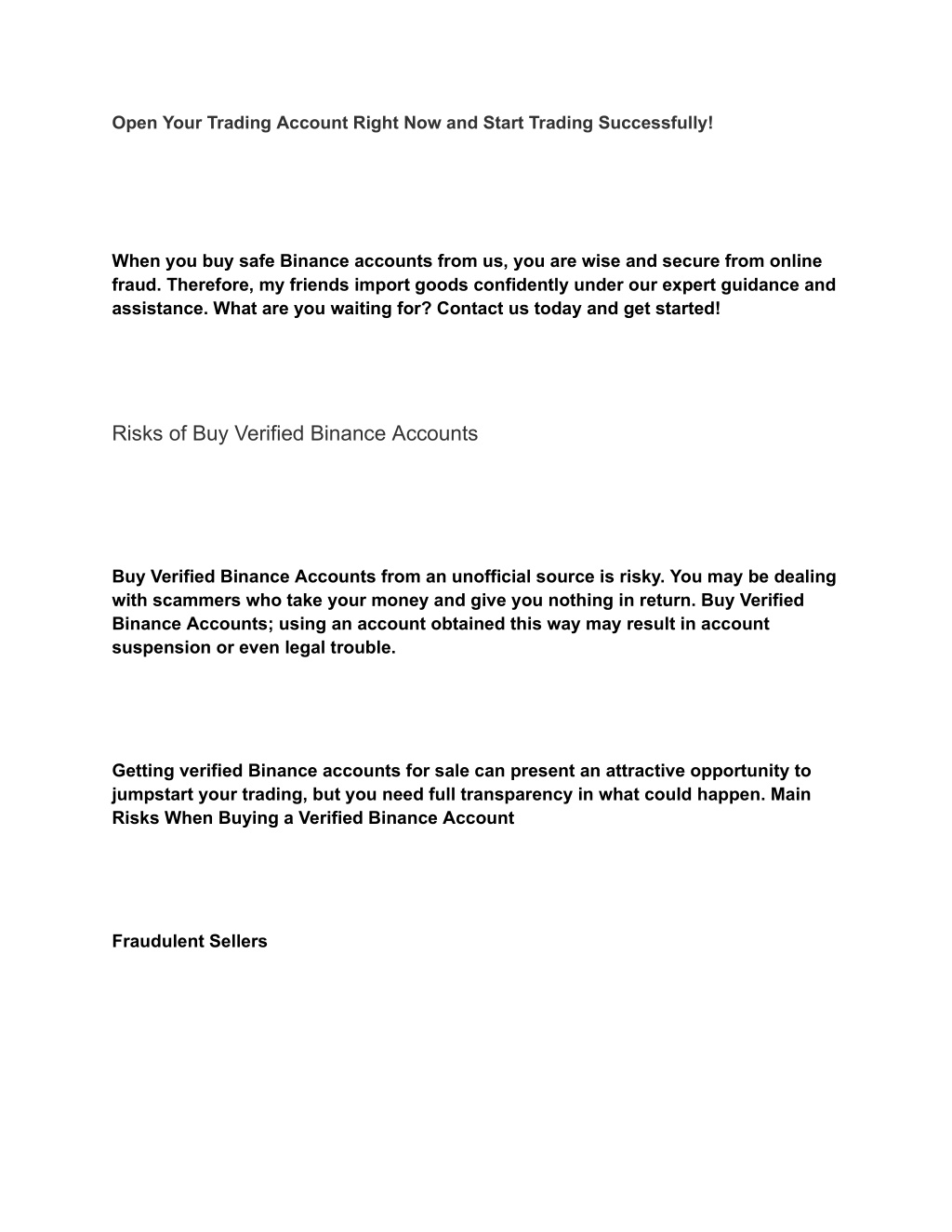 Open Your Trading Account Right Now and Start Trading Successfully!

When you buy safe Binance accounts from us, you are wise and secure from online fraud. Therefore, my friends import goods confidently under our expert guidance and assistance. What are you waiting for? Contact us today and get started!

Risks of Buy Verified Binance Accounts

Buy Verified Binance Accounts from an unofficial source is risky. You may be dealing with scammers who take your money and give you nothing in return. Buy Verified Binance Accounts; using an account obtained this way may result in account suspension or even legal trouble.

Getting verified Binance accounts for sale can present an attractive opportunity to jumpstart your trading, but you need full transparency in what could happen. Main Risks When Buying a Verified Binance Account

Fraudulent Sellers